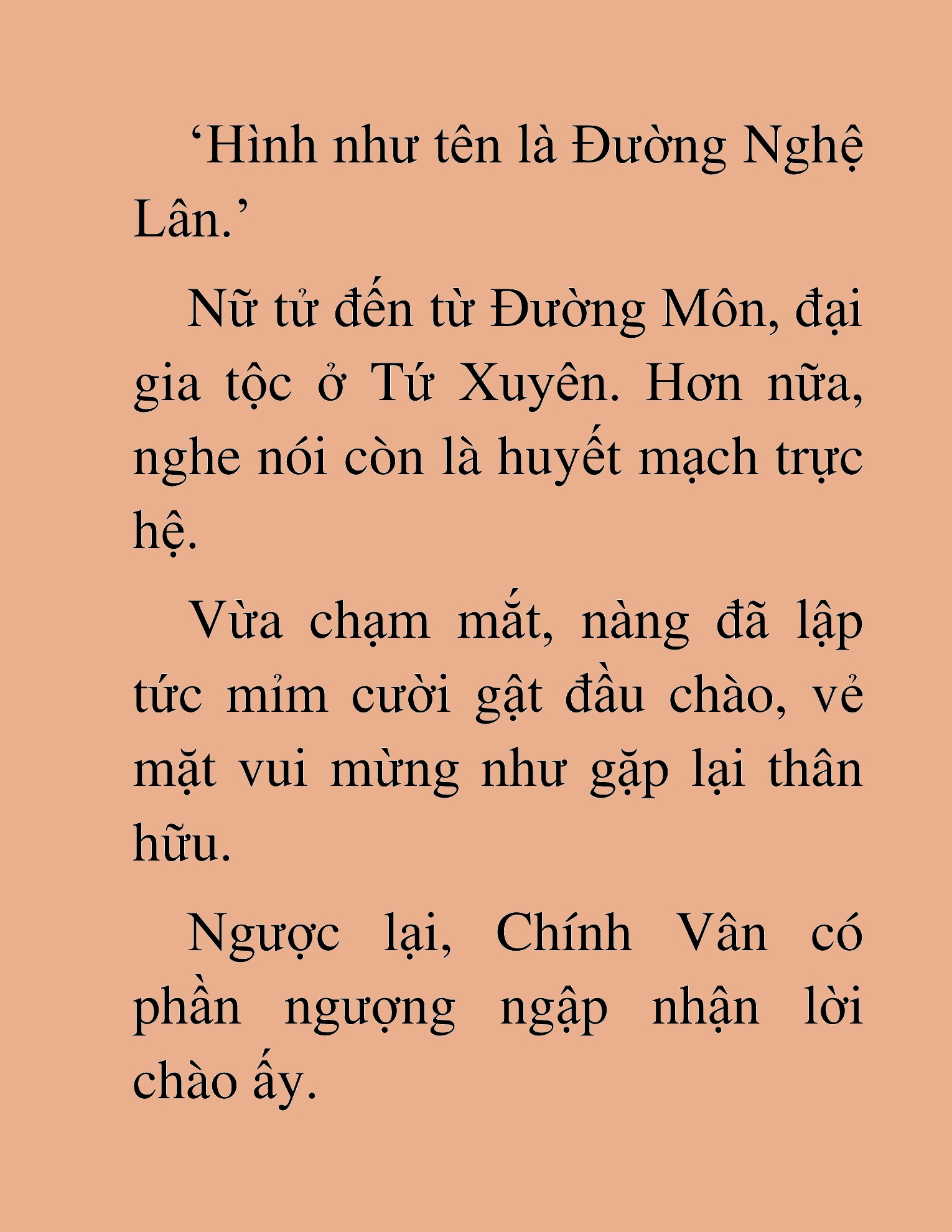 ‘Hình như tên là Đường Nghệ Lân.’

Nữ tử đến từ Đường Môn, đại gia tộc ở Tứ Xuyên. Hơn nữa, nghe nói còn là huyết mạch trực hệ.

Vừa chạm mắt, nàng đã lập tức mỉm cười gật đầu chào, vẻ mặt vui mừng như gặp lại thân hữu.

Ngược lại, Chính Vân có phần ngượng ngập nhận lời chào ấy.